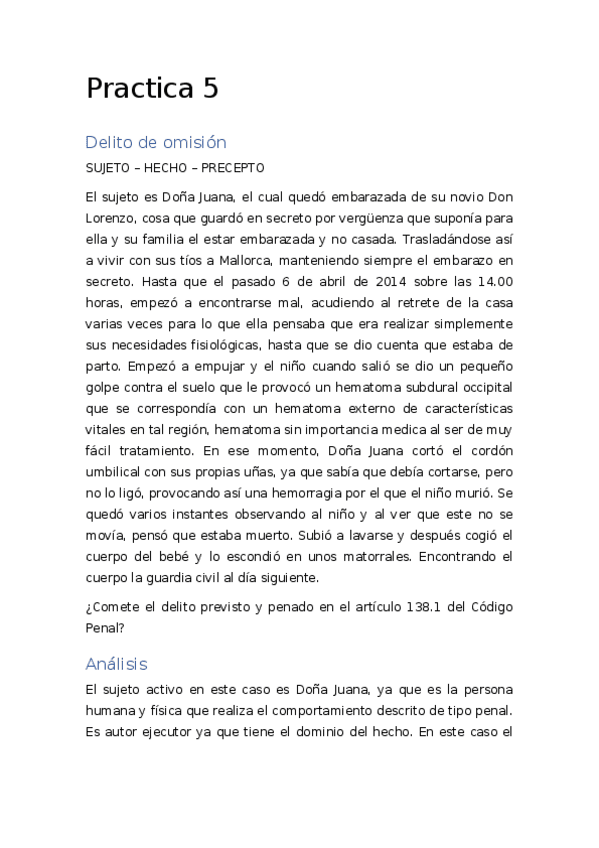 Practica 5

Delito de omisión

SUJETO – HECHO – PRECEPTO

El sujeto es Doña Juana, el cual quedó embarazada de su novio Don Lorenzo, cosa que guardó en secreto por vergüenza que suponía para ella y su familia el estar embarazada y no casada. Trasladándose así a vivir con sus tíos a Mallorca, manteniendo siempre el embarazo en secreto. Hasta que el pasado 6 de abril de 2014 sobre las 14.00 horas, empezó a encontrarse mal, acudiendo al retrete de la casa varias veces para lo que ella pensaba que era realizar simplemente sus necesidades fisiológicas, hasta que se dio cuenta que estaba de parto. Empezó a empujar y el niño cuando salió se dio un pequeño golpe contra el suelo que le provocó un hematoma subdural occipital que se correspondía con un hematoma externo de características vitales en tal región, hematoma sin importancia medica al ser de muy fácil tratamiento. En ese momento, Doña Juana cortó el cordón umbilical con sus propias uñas, ya que sabía que debía cortarse, pero no lo ligó, provocando así una hemorragia por el que el niño murió. Se quedó varios instantes observando al niño y al ver que este no se movía, pensó que estaba muerto. Subió a lavarse y después cogió el cuerpo del bebé y lo escondió en unos matorrales. Encontrando el cuerpo la guardia civil al día siguiente.

¿Comete el delito previsto y penado en el artículo 138.1 del Código Penal?

Análisis

El sujeto activo en este caso es Doña Juana, ya que es la persona humana y física que realiza el comportamiento descrito de tipo penal. Es autor ejecutor ya que tiene el dominio del hecho. En este caso el